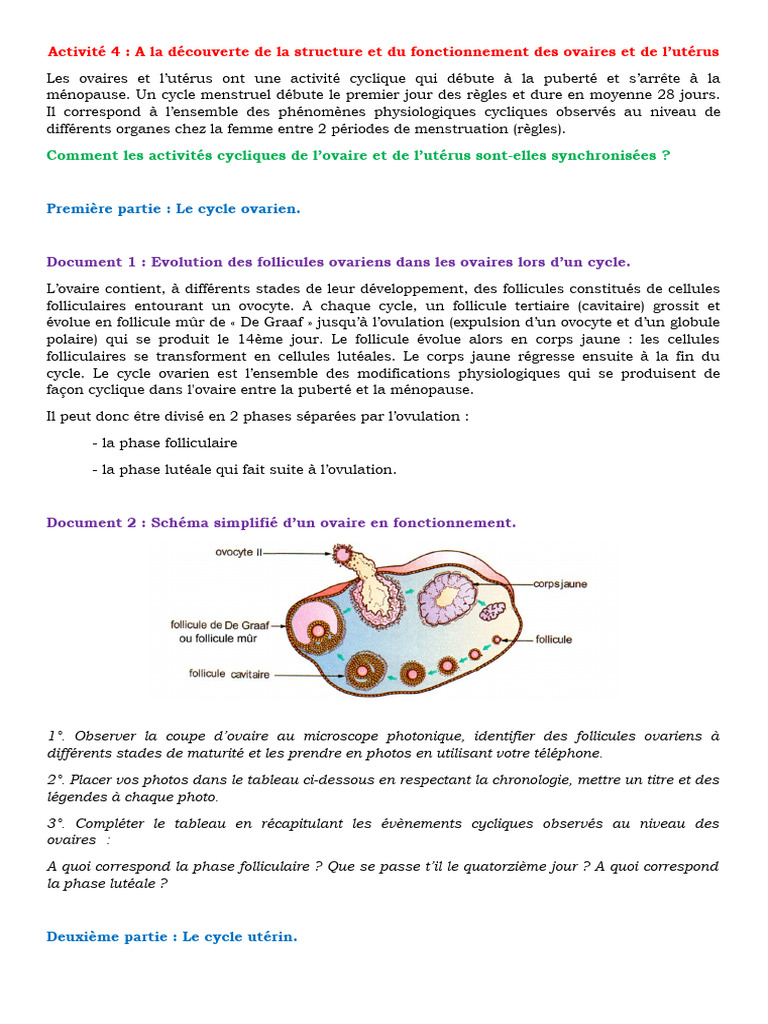 Activité 4 : A la découverte de la structure et du fonctionnement des ovaires et de l'utérus

Les ovaires et l'utérus ont une activité cyclique qui débute à la puberté et s'arrête à la ménopause. Un cycle menstruel débute le premier jour des règles et dure en moyenne 28 jours. Il correspond à l'ensemble des phénomènes physiologiques cycliques observés au niveau de différents organes chez la femme entre 2 périodes de menstruation (règles).

Comment les activités cycliques de l'ovaire et de l'utérus sont-elles synchronisées ?

Première partie : Le cycle ovarien.

Document 1 : Evolution des follicules ovariens dans les ovaires lors d'un cycle.

L'ovaire contient, à différents stades de leur développement, des follicules constitués de cellules folliculaires entourant un ovocyte. A chaque cycle, un follicule tertiaire (cavitaire) grossit et évolue en follicule mûr de « De Graaf » jusqu'à l'ovulation (expulsion d'un ovocyte et d'un globule polaire) qui se produit le 14ème jour. Le follicule évolue alors en corps jaune : les cellules folliculaires se transforment en cellules lutéales. Le corps jaune régresse ensuite à la fin du cycle. Le cycle ovarien est l'ensemble des modifications physiologiques qui se produisent de façon cyclique dans l'ovaire entre la puberté et la ménopause.

Il peut donc être divisé en 2 phases séparées par l'ovulation :

- la phase folliculaire

- la phase lutéale qui fait suite à l'ovulation.

Document 2 : Schéma simplifié d'un ovaire en fonctionnement.

ovocyte II
corps jaune
follicule de De Graaf ou follicule mûr
follicule
follicule cavitaire

1°. Observer la coupe d'ovaire au microscope photonique, identifier des follicules ovariens à différents stades de maturité et les prendre en photos en utilisant votre téléphone.

2°. Placer vos photos dans le tableau ci-dessous en respectant la chronologie, mettre un titre et des légendes à chaque photo.

3°. Compléter le tableau en récapitulant les évènements cycliques observés au niveau des ovaires :

A quoi correspond la phase folliculaire ? Que se passe t'il le quatorzième jour ? A quoi correspond la phase lutéale ?

Deuxième partie : Le cycle utérin.